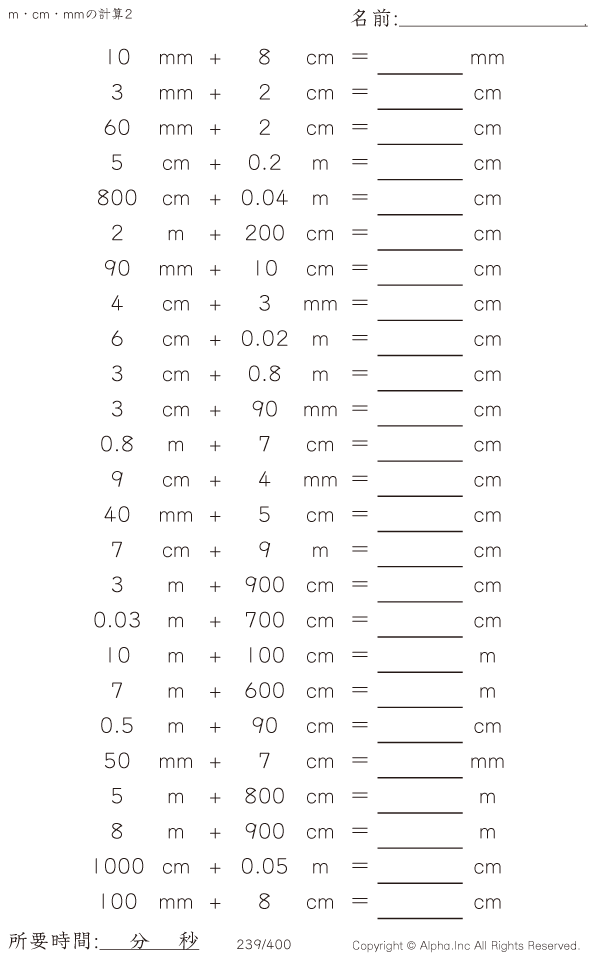 m・cm・mmの計算2

名前:____

10 mm + 8 cm = ____ mm
3 mm + 2 cm = ____ cm
60 mm + 2 cm = ____ cm
5 cm + 0.2 m = ____ cm
800 cm + 0.04 m = ____ cm
2 m + 200 cm = ____ cm
90 mm + 10 cm = ____ cm
4 cm + 3 mm = ____ cm
6 cm + 0.02 m = ____ cm
3 cm + 0.8 m = ____ cm
3 cm + 90 mm = ____ cm
0.8 m + 7 cm = ____ cm
9 cm + 4 mm = ____ cm
40 mm + 5 cm = ____ cm
7 cm + 9 m = ____ cm
3 m + 900 cm = ____ cm
0.03 m + 700 cm = ____ cm
10 m + 100 cm = ____ m
7 m + 600 cm = ____ m
0.5 m + 90 cm = ____ cm
50 mm + 7 cm = ____ mm
5 m + 800 cm = ____ m
8 m + 900 cm = ____ m
1000 cm + 0.05 m = ____ cm
100 mm + 8 cm = ____ cm

所要時間:____分____秒 239/400 Copyright © Alpha.Inc All Rights Reserved.